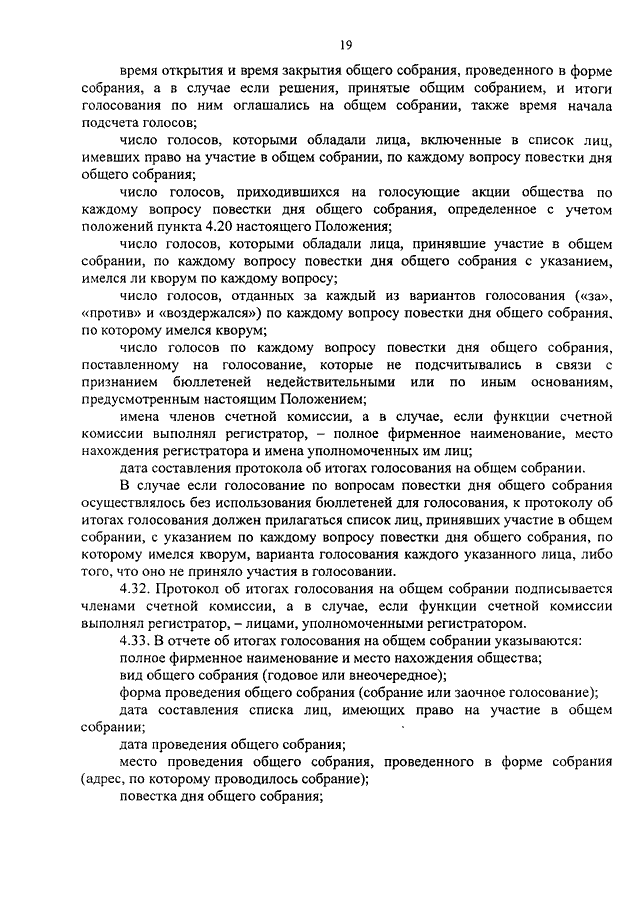 19

время открытия и время закрытия общего собрания, проведенного в форме собрания, а в случае если решения, принятые общим собранием, и итоги голосования по ним оглашались на общем собрании, также время начала подсчета голосов;

число голосов, которыми обладали лица, включенные в список лиц, имевших право на участие в общем собрании, по каждому вопросу повестки дня общего собрания;

число голосов, приходившихся на голосующие акции общества по каждому вопросу повестки дня общего собрания, определенное с учетом положений пункта 4.20 настоящего Положения;

число голосов, которыми обладали лица, принявшие участие в общем собрании, по каждому вопросу повестки дня общего собрания с указанием, имелся ли кворум по каждому вопросу;

число голосов, отданных за каждый из вариантов голосования («за», «против» и «воздержался») по каждому вопросу повестки дня общего собрания, по которому имелся кворум;

число голосов по каждому вопросу повестки дня общего собрания, поставленному на голосование, которые не подсчитывались в связи с признанием бюллетеней недействительными или по иным основаниям, предусмотренным настоящим Положением;

имена членов счетной комиссии, а в случае, если функции счетной комиссии выполнял регистратор, – полное фирменное наименование, место нахождения регистратора и имена уполномоченных им лиц;

дата составления протокола об итогах голосования на общем собрании.

В случае если голосование по вопросам повестки дня общего собрания осуществлялось без использования бюллетеней для голосования, к протоколу об итогах голосования должен прилагаться список лиц, принявших участие в общем собрании, с указанием по каждому вопросу повестки дня общего собрания, по которому имелся кворум, варианта голосования каждого указанного лица, либо того, что оно не приняло участия в голосовании.

4.32. Протокол об итогах голосования на общем собрании подписывается членами счетной комиссии, а в случае, если функции счетной комиссии выполнял регистратор, – лицами, уполномоченными регистратором.

4.33. В отчете об итогах голосования на общем собрании указываются:

полное фирменное наименование и место нахождения общества;

вид общего собрания (годовое или внеочередное);

форма проведения общего собрания (собрание или заочное голосование);

дата составления списка лиц, имеющих право на участие в общем собрании;

дата проведения общего собрания;

место проведения общего собрания, проведенного в форме собрания (адрес, по которому проводилось собрание);

повестка дня общего собрания;